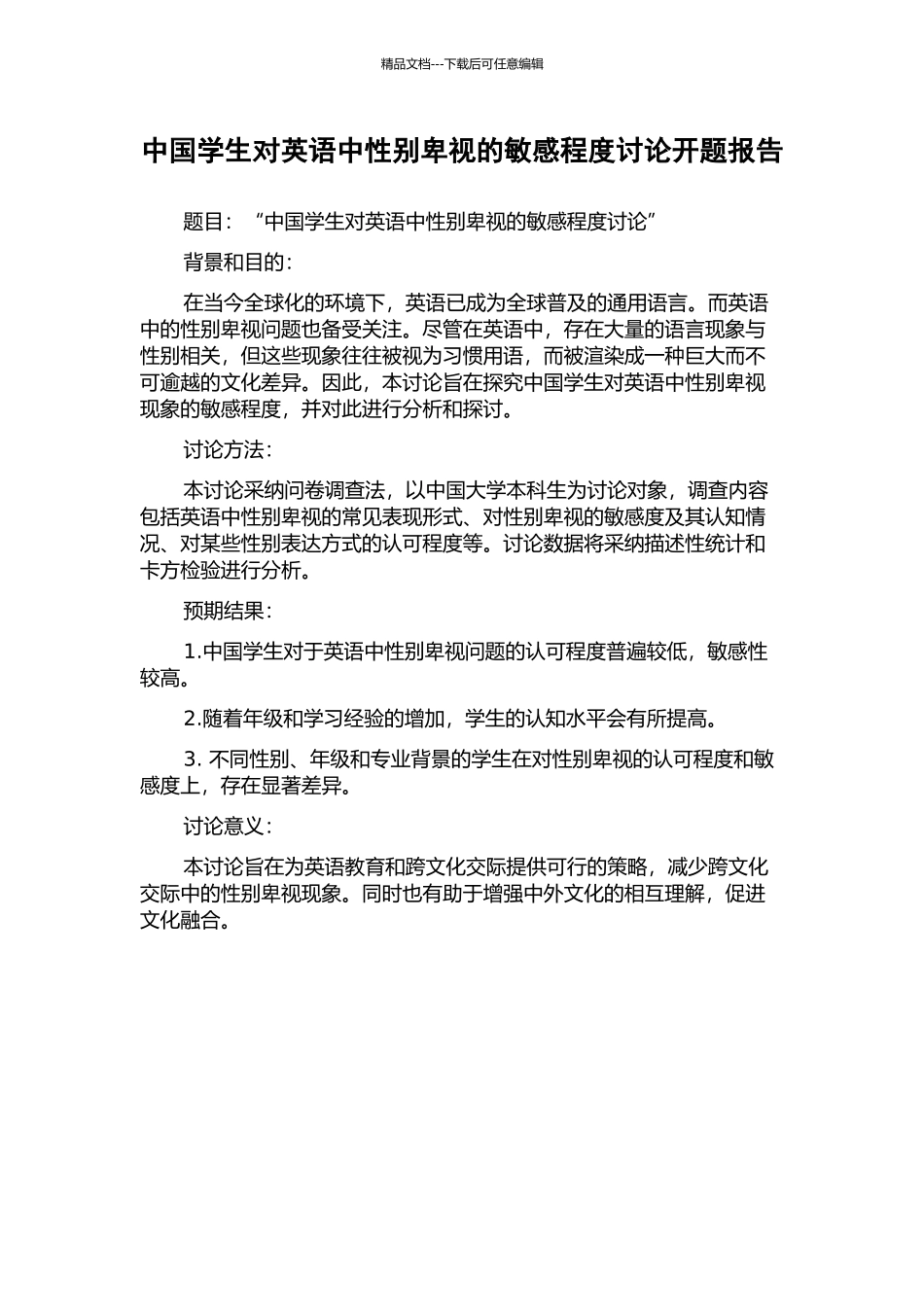 精品文档---下载后可任意编辑

中国学生对英语中性别卑视的敏感程度讨论开题报告

题目：“中国学生对英语中性别卑视的敏感程度讨论”

背景和目的：

在当今全球化的环境下，英语已成为全球普及的通用语言。而英语中的性别卑视问题也备受关注。尽管在英语中，存在大量的语言现象与性别相关，但这些现象往往被视为习惯用语，而被渲染成一种巨大而不可逾越的文化差异。因此，本讨论旨在探究中国学生对英语中性别卑视现象的敏感程度，并对此进行分析和探讨。

讨论方法：

本讨论采纳问卷调查法，以中国大学本科生为讨论对象，调查内容包括英语中性别卑视的常见表现形式、对性别卑视的敏感度及其认知情况、对某些性别表达方式的认可程度等。讨论数据将采纳描述性统计和卡方检验进行分析。

预期结果：

1.中国学生对于英语中性别卑视问题的认可程度普遍较低，敏感性较高。

2.随着年级和学习经验的增加，学生的认知水平会有所提高。

3. 不同性别、年级和专业背景的学生在对性别卑视的认可程度和敏感度上，存在显著差异。

讨论意义：

本讨论旨在为英语教育和跨文化交际提供可行的策略，减少跨文化交际中的性别卑视现象。同时也有助于增强中外文化的相互理解，促进文化融合。